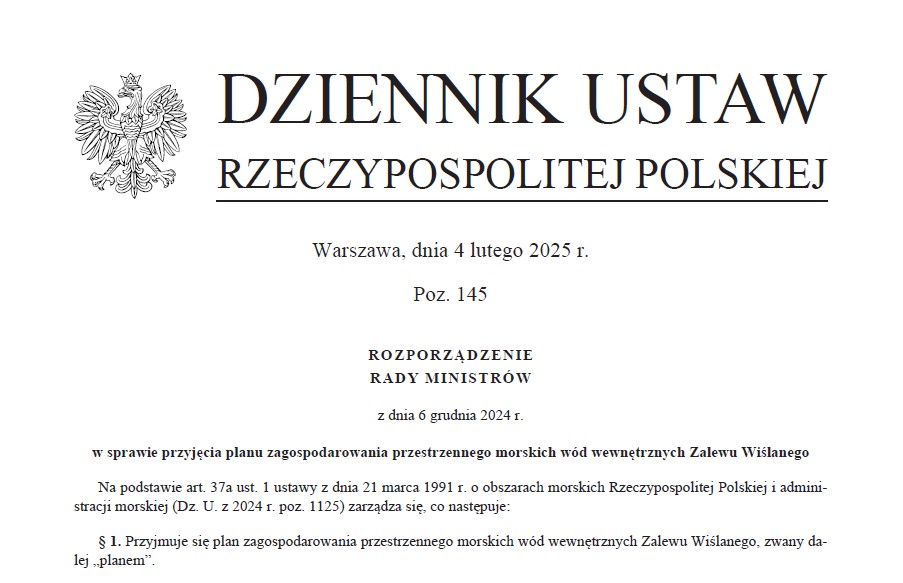 DZIENNIK USTAW
RZECZYPOSPOLITEJ POLSKIEJ

Warszawa, dnia 4 lutego 2025 r.

Poz. 145

ROZPORZĄDZENIE
RADY MINISTRÓW

z dnia 6 grudnia 2024 r.

w sprawie przyjęcia planu zagospodarowania przestrzennego morskich wód wewnętrznych Zalewu Wiślanego

Na podstawie art. 37a ust. 1 ustawy z dnia 21 marca 1991 r. o obszarach morskich Rzeczypospolitej Polskiej i administracji morskiej (Dz. U. z 2024 r. poz. 1125) zarządza się, co następuje:

§ 1. Przyjmuje się plan zagospodarowania przestrzennego morskich wód wewnętrznych Zalewu Wiślanego, zwany dalej „planem”.